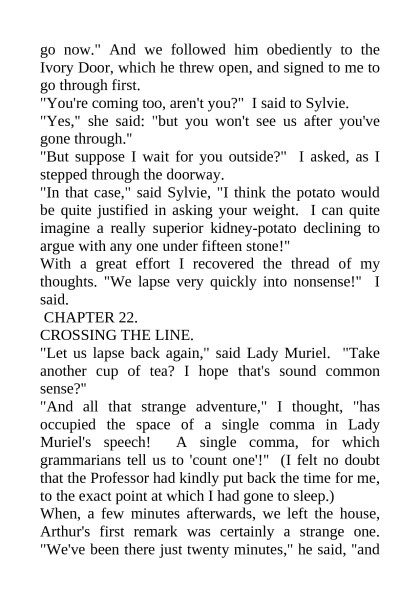 go now." And we followed him obediently to the Ivory Door, which he threw open, and signed to me to go through first.

"You're coming too, aren't you?" I said to Sylvie.

"Yes," she said: "but you won't see us after you've gone through."

"But suppose I wait for you outside?" I asked, as I stepped through the doorway.

"In that case," said Sylvie, "I think the potato would be quite justified in asking your weight. I can quite imagine a really superior kidney-potato declining to argue with any one under fifteen stone!"

With a great effort I recovered the thread of my thoughts. "We lapse very quickly into nonsense!" I said.

CHAPTER 22.

CROSSING THE LINE.

"Let us lapse back again," said Lady Muriel. "Take another cup of tea? I hope that's sound common sense?"

"And all that strange adventure," I thought, "has occupied the space of a single comma in Lady Muriel's speech! A single comma, for which grammarians tell us to 'count one'!" (I felt no doubt that the Professor had kindly put back the time for me, to the exact point at which I had gone to sleep.)

When, a few minutes afterwards, we left the house, Arthur's first remark was certainly a strange one. "We've been there just twenty minutes," he said, "and